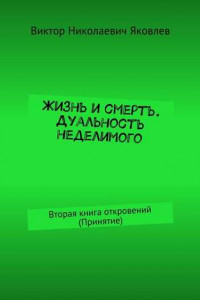 Виктор Николаевич Яковлев

ЖИЗНЬ И СМЕРТЬ. ДУАЛЬНОСТЬ НЕДЕЛИМОГО

Вторая книга откровений (Принятие)